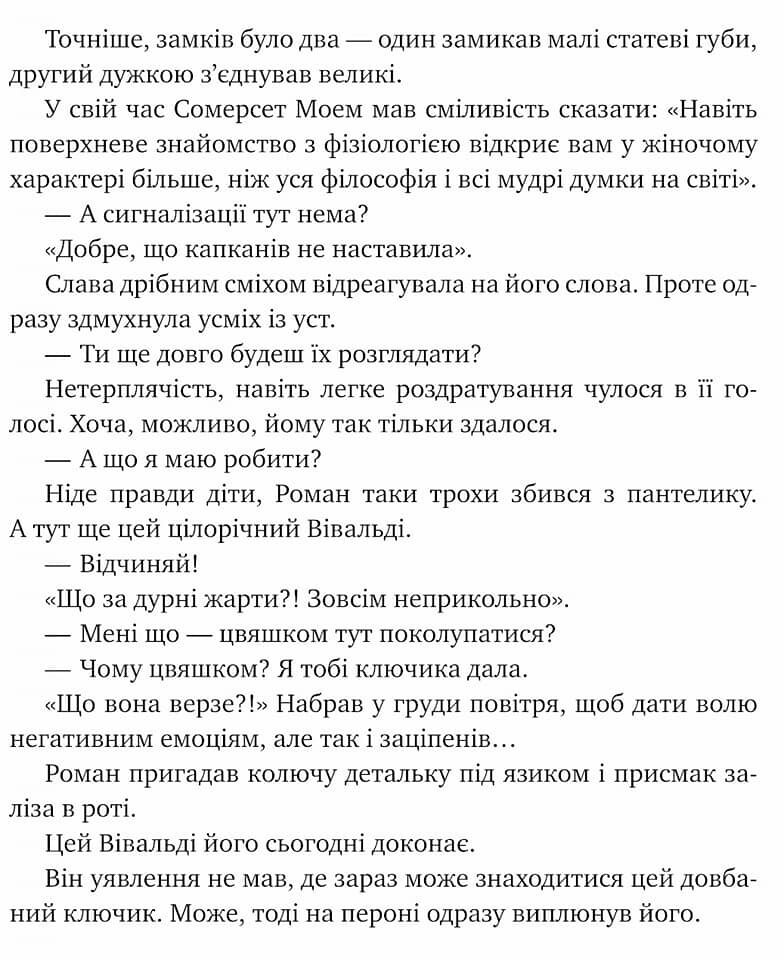 Точніше, замків було два — один замикав малі статеві губи, другий дужкою з'єднував великі.

У свій час Сомерсет Моем мав сміливість сказати: «Навіть поверхневе знайомство з фізіологією відкриє вам у жіночому характері більше, ніж уся філософія і всі мудрі думки на світі».

— А сигналізації тут нема?

«Добре, що капканів не наставила».

Слава дрібним сміхом відреагувала на його слова. Проте одразу здмухнула усміх із уст.

— Ти ще довго будеш їх розглядати?

Нетерплячість, навіть легке роздратування чулося в її голосі. Хоча, можливо, йому так тільки здалося.

— А що я маю робити?

Ніде правди діти, Роман таки трохи збився з пантелику. А тут ще цей цілорічний Вівальді.

— Відчиняй!

«Що за дурні жарти?! Зовсім неприкольно».

— Мені що — цвяшком тут поколупатися?

— Чому цвяшком? Я тобі ключика дала.

«Що вона верзе?!» Набрав у груди повітря, щоб дати волю негативним емоціям, але так і заціпенів…

Роман пригадав колючу детальку під язиком і присмак заліза в роті.

Цей Вівальді його сьогодні доконає.

Він уявлення не мав, де зараз може знаходитися цей довбаний ключик. Може, тоді на пероні одразу виплюнув його.